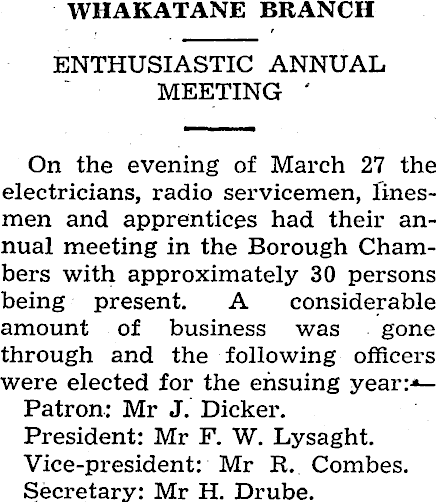 WHAKATANE BRANCH

ENTHUSIASTIC ANNUAL MEETING

On the evening of March 27 the electricians, radio servicemen, linesmen and apprentices had their annual meeting in the Borough Chambers with approximately 30 persons being present. A considerable amount of business was gone through and the following officers were elected for the ensuing year:—

Patron: Mr J. Dicker.
President: Mr F. W. Lysaght.
Vice-president: Mr R. Combes.
Secretary: Mr H. Drube.